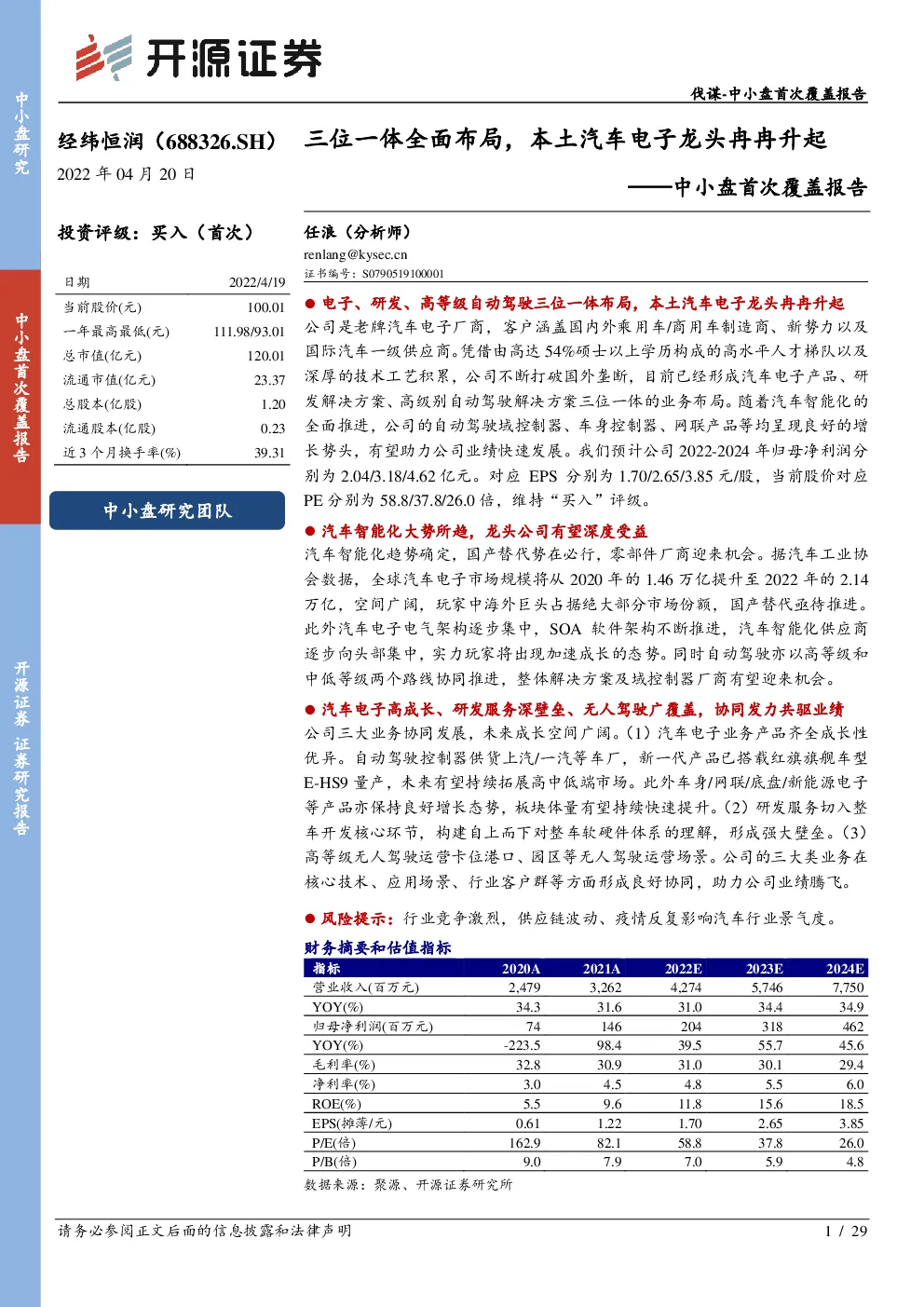 开源证券

中小盘研究

中小盘首次覆盖报告

开源证券 证券研究报告

伐谋-中小盘首次覆盖报告

经纬恒润（688326.SH）

2022 年 04 月 20 日

三位一体全面布局，本土汽车电子龙头冉冉升起

——中小盘首次覆盖报告

投资评级：买入（首次）

| 日期 | 2022/4/19 |
|---|---|
| 当前股价(元) | 100.01 |
| 一年最高最低(元) | 111.98/93.01 |
| 总市值(亿元) | 120.01 |
| 流通市值(亿元) | 23.37 |
| 总股本(亿股) | 1.20 |
| 流通股本(亿股) | 0.23 |
| 近 3 个月换手率(%) | 39.31 |

中小盘研究团队

任浪（分析师）
renlang@kysec.cn
证书编号：S0790519100001

● 电子、研发、高等级自动驾驶三位一体布局，本土汽车电子龙头冉冉升起
公司是老牌汽车电子厂商，客户涵盖国内外乘用车/商用车制造商、新势力以及国际汽车一级供应商。凭借由高达 54%硕士以上学历构成的高水平人才梯队以及深厚的技术工艺积累，公司不断打破国外垄断，目前已经形成汽车电子产品、研发解决方案、高级别自动驾驶解决方案三位一体的业务布局。随着汽车智能化的全面推进，公司的自动驾驶域控制器、车身控制器、网联产品等均呈现良好的增长势头，有望助力公司业绩快速发展。我们预计公司 2022-2024 年归母净利润分别为 2.04/3.18/4.62 亿元。对应 EPS 分别为 1.70/2.65/3.85 元/股，当前股价对应 PE 分别为 58.8/37.8/26.0 倍，维持“买入”评级。

● 汽车智能化大势所趋，龙头公司有望深度受益
汽车智能化趋势确定，国产替代势在必行，零部件厂商迎来机会。据汽车工业协会数据，全球汽车电子市场规模将从 2020 年的 1.46 万亿提升至 2022 年的 2.14 万亿，空间广阔，玩家中海外巨头占据绝大部分市场份额，国产替代亟待推进。此外汽车电子电气架构逐步集中，SOA 软件架构不断推进，汽车智能化供应商逐步向头部集中，实力玩家将出现加速成长的态势。同时自动驾驶亦以高等级和中低等级两个路线协同推进，整体解决方案及域控制器厂商有望迎来机会。

● 汽车电子高成长、研发服务深壁垒、无人驾驶广覆盖，协同发力共驱业绩
公司三大业务协同发展，未来成长空间广阔。（1）汽车电子业务产品齐全成长性优异。自动驾驶控制器供货上汽/一汽等车厂，新一代产品已搭载红旗旗舰车型 E-HS9 量产，未来有望持续拓展高中低端市场。此外车身/网联/底盘/新能源电子等产品亦保持良好增长态势，板块体量有望持续快速提升。（2）研发服务切入整车开发核心环节，构建自上而下对整车软硬件体系的理解，形成强大壁垒。（3）高等级无人驾驶运营卡位港口、园区等无人驾驶运营场景。公司的三大类业务在核心技术、应用场景、行业客户群等方面形成良好协同，助力公司业绩腾飞。

● 风险提示：行业竞争激烈，供应链波动、疫情反复影响汽车行业景气度。

财务摘要和估值指标

| 指标 | 2020A | 2021A | 2022E | 2023E | 2024E |
|---|---|---|---|---|---|
| 营业收入(百万元) | 2,479 | 3,262 | 4,274 | 5,746 | 7,750 |
| YOY(%) | 34.3 | 31.6 | 31.0 | 34.4 | 34.9 |
| 归母净利润(百万元) | 74 | 146 | 204 | 318 | 462 |
| YOY(%) | -223.5 | 98.4 | 39.5 | 55.7 | 45.6 |
| 毛利率(%) | 32.8 | 30.9 | 31.0 | 30.1 | 29.4 |
| 净利率(%) | 3.0 | 4.5 | 4.8 | 5.5 | 6.0 |
| ROE(%) | 5.5 | 9.6 | 11.8 | 15.6 | 18.5 |
| EPS(摊薄/元) | 0.61 | 1.22 | 1.70 | 2.65 | 3.85 |
| P/E(倍) | 162.9 | 82.1 | 58.8 | 37.8 | 26.0 |
| P/B(倍) | 9.0 | 7.9 | 7.0 | 5.9 | 4.8 |

数据来源：聚源、开源证券研究所

请务必参阅正文后面的信息披露和法律声明 1 / 29